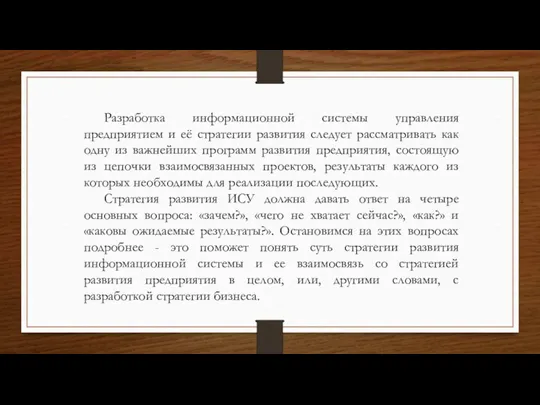 Разработка информационной системы управления предприятием и её стратегии развития следует рассматривать как одну из важнейших программ развития предприятия, состоящую из цепочки взаимосвязанных проектов, результаты каждого из которых необходимы для реализации последующих.

Стратегия развития ИСУ должна давать ответ на четыре основных вопроса: «зачем?», «чего не хватает сейчас?», «как?» и «каковы ожидаемые результаты?». Остановимся на этих вопросах подробнее - это поможет понять суть стратегии развития информационной системы и ее взаимосвязь со стратегией развития предприятия в целом, или, другими словами, с разработкой стратегии бизнеса.